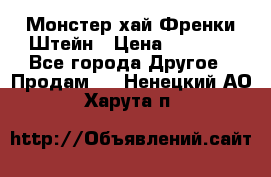 Монстер хай Френки Штейн   Цена
Все города Другое
Продам     Ненецкий АО
Харута п

http://Объявлений.сайт